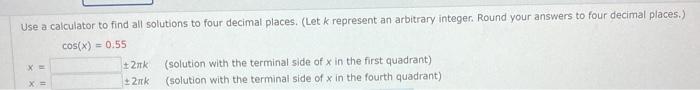 Use a calculator to find all solutions to four decimal places. (Let $k$ represent an arbitrary integer. Round your answers to four decimal places.)

$\cos(x) = 0.55$

$x =$ $\pm 2\pi k$ (solution with the terminal side of $x$ in the first quadrant)

$x =$ $\pm 2\pi k$ (solution with the terminal side of $x$ in the fourth quadrant)